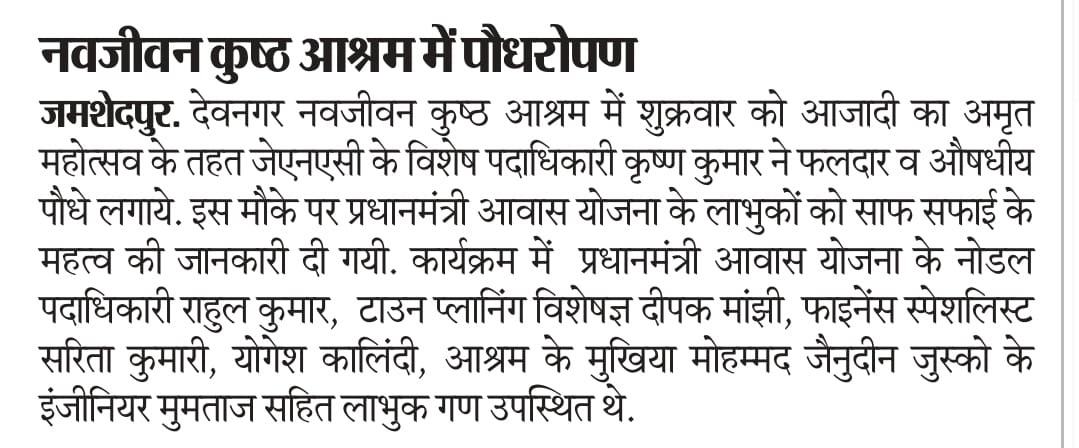 नवजीवन कुष्ठ आश्रम में पौधरोपण

जमशेदपुर. देवनगर नवजीवन कुष्ठ आश्रम में शुक्रवार को आजादी का अमृत महोत्सव के तहत जेएनएसी के विशेष पदाधिकारी कृष्ण कुमार ने फलदार व औषधीय पौधे लगाये. इस मौके पर प्रधानमंत्री आवास योजना के लाभुकों को साफ सफाई के महत्व की जानकारी दी गयी. कार्यक्रम में प्रधानमंत्री आवास योजना के नोडल पदाधिकारी राहुल कुमार, टाउन प्लानिंग विशेषज्ञ दीपक मांझी, फाइनेंस स्पेशलिस्ट सरिता कुमारी, योगेश कालिंदी, आश्रम के मुखिया मोहम्मद जैनुदीन जुस्को के इंजीनियर मुमताज सहित लाभुक गण उपस्थित थे.